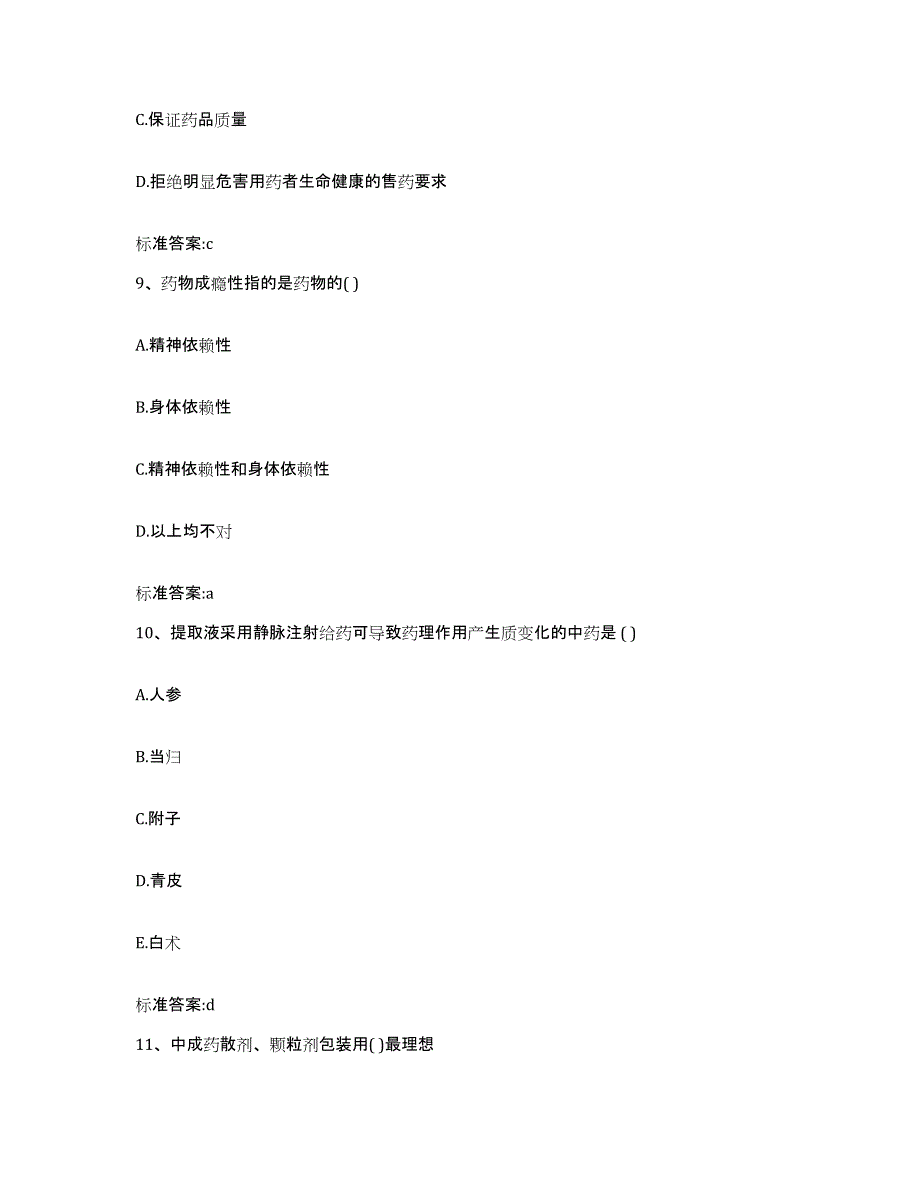 C.保证药品质量

D.拒绝明显危害用药者生命健康的售药要求

标准答案:c

9、药物成瘾性指的是药物的( )

A.精神依赖性

B.身体依赖性

C.精神依赖性和身体依赖性

D.以上均不对

标准答案:a

10、提取液采用静脉注射给药可导致药理作用产生质变化的中药是 ( )

A.人参

B.当归

C.附子

D.青皮

E.白术

标准答案:d

11、中成药散剂、颗粒剂包装用( )最理想